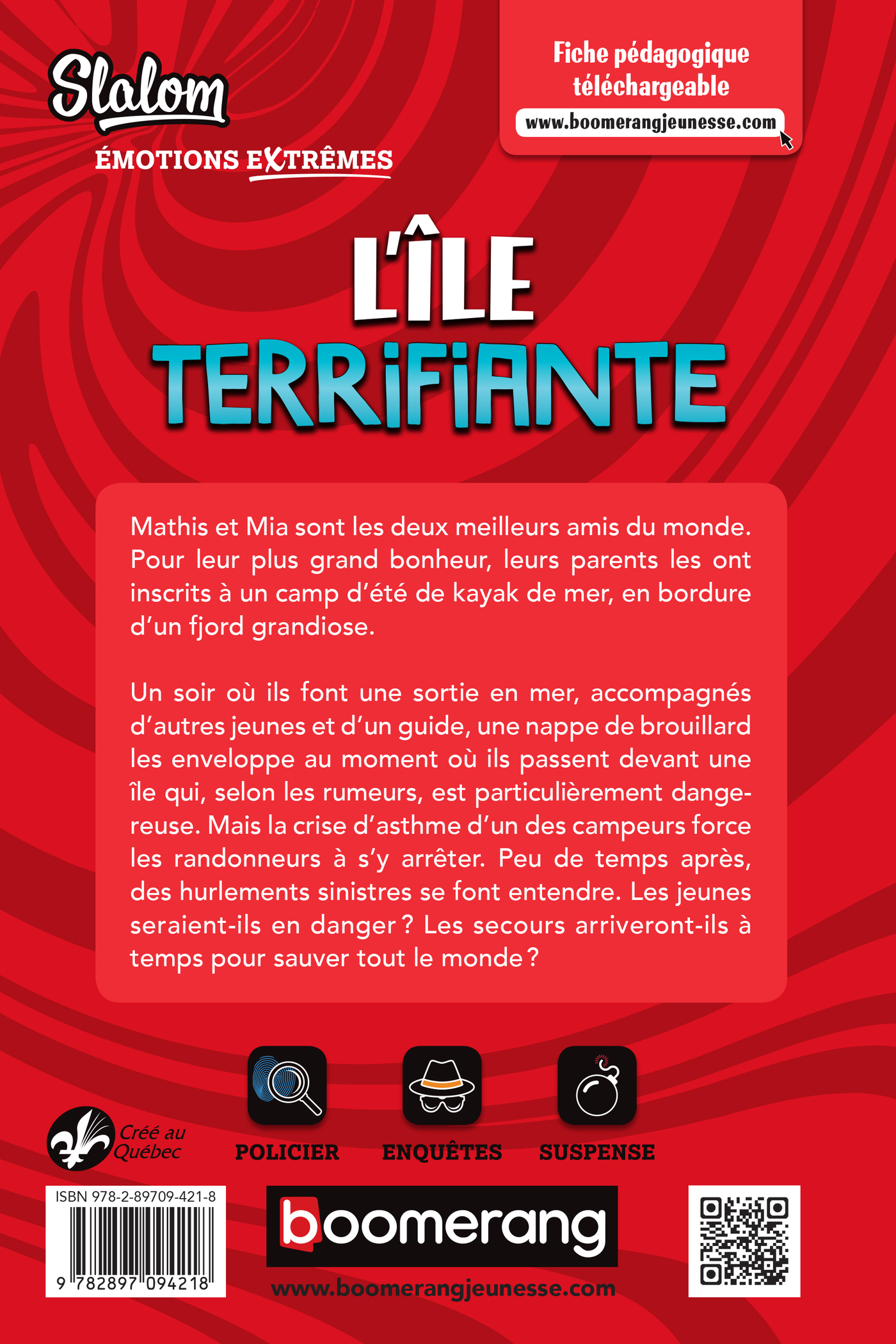 Slalom
ÉMOTIONS EXTRÊMES

Fiche pédagogique téléchargeable
www.boomerangjeunesse.com

L'ÎLE TERRIFIANTE

Mathis et Mia sont les deux meilleurs amis du monde. Pour leur plus grand bonheur, leurs parents les ont inscrits à un camp d'été de kayak de mer, en bordure d'un fjord grandiose.

Un soir où ils font une sortie en mer, accompagnés d'autres jeunes et d'un guide, une nappe de brouillard les enveloppe au moment où ils passent devant une île qui, selon les rumeurs, est particulièrement dangereuse. Mais la crise d'asthme d'un des campeurs force les randonneurs à s'y arrêter. Peu de temps après, des hurlements sinistres se font entendre. Les jeunes seraient-ils en danger ? Les secours arriveront-ils à temps pour sauver tout le monde ?

Créé au Québec

POLICIER
ENQUÊTES
SUSPENSE

ISBN 978-2-89709-421-8
9 782897 094218

boomerang
www.boomerangjeunesse.com